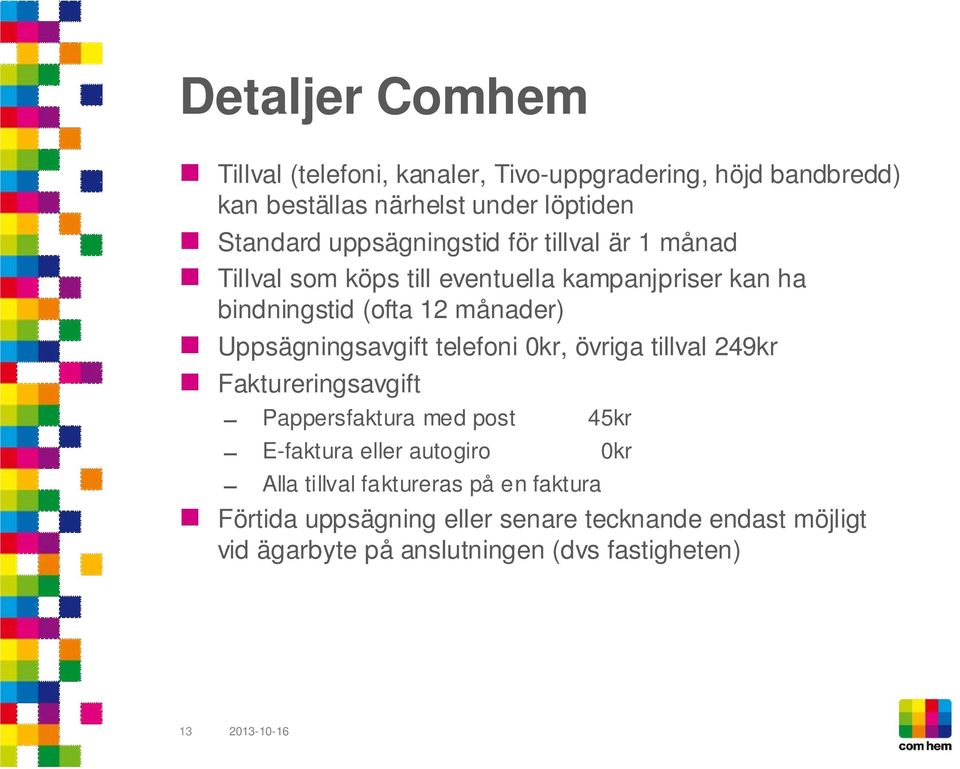 Detaljer Comhem

Tillval (telefoni, kanaler, Tivo-uppgradering, höjd bandbredd) kan beställas närhelst under löptiden

Standard uppsägningstid för tillval är 1 månad

Tillval som köps till eventuella kampanjpriser kan ha bindningstid (ofta 12 månader)

Uppsägningsavgift telefoni 0kr, övriga tillval 249kr

Faktureringsavgift

– Pappersfaktura med post 45kr

– E-faktura eller autogiro 0kr

– Alla tillval faktureras på en faktura

Förtida uppsägning eller senare tecknande endast möjligt vid ägarbyte på anslutningen (dvs fastigheten)

13 2013-10-16

com hem